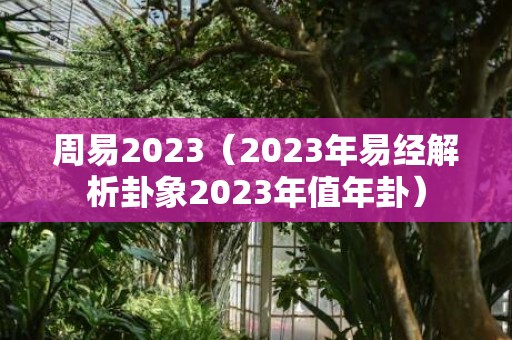 周易2023（2023年易经解析卦象2023年值年卦）